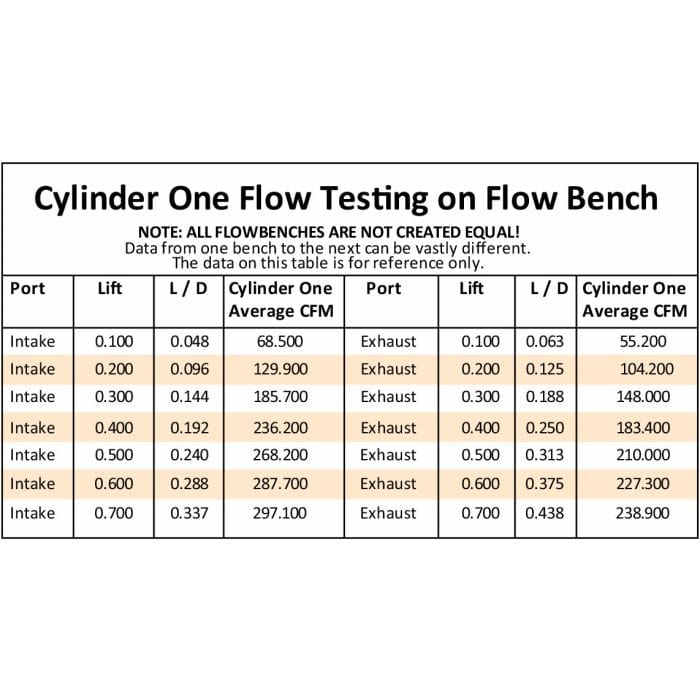 Cylinder One Flow Testing on Flow Bench

NOTE: ALL FLOWBENCHES ARE NOT CREATED EQUAL!
Data from one bench to the next can be vastly different.
The data on this table is for reference only.

| Port | Lift | L / D | Cylinder One Average CFM | Port | Lift | L / D | Cylinder One Average CFM |
|---|---|---|---|---|---|---|---|
| Intake | 0.100 | 0.048 | 68.500 | Exhaust | 0.100 | 0.063 | 55.200 |
| Intake | 0.200 | 0.096 | 129.900 | Exhaust | 0.200 | 0.125 | 104.200 |
| Intake | 0.300 | 0.144 | 185.700 | Exhaust | 0.300 | 0.188 | 148.000 |
| Intake | 0.400 | 0.192 | 236.200 | Exhaust | 0.400 | 0.250 | 183.400 |
| Intake | 0.500 | 0.240 | 268.200 | Exhaust | 0.500 | 0.313 | 210.000 |
| Intake | 0.600 | 0.288 | 287.700 | Exhaust | 0.600 | 0.375 | 227.300 |
| Intake | 0.700 | 0.337 | 297.100 | Exhaust | 0.700 | 0.438 | 238.900 |